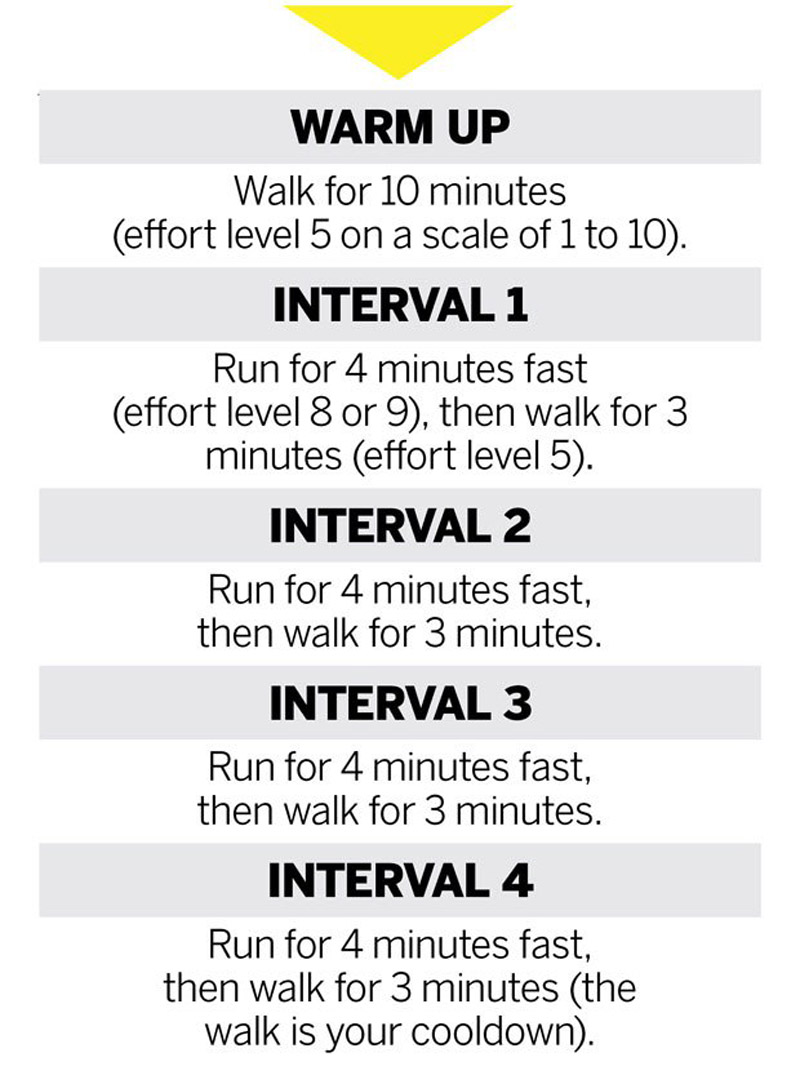 WARM UP

Walk for 10 minutes (effort level 5 on a scale of 1 to 10).

INTERVAL 1

Run for 4 minutes fast (effort level 8 or 9), then walk for 3 minutes (effort level 5).

INTERVAL 2

Run for 4 minutes fast, then walk for 3 minutes.

INTERVAL 3

Run for 4 minutes fast, then walk for 3 minutes.

INTERVAL 4

Run for 4 minutes fast, then walk for 3 minutes (the walk is your cooldown).